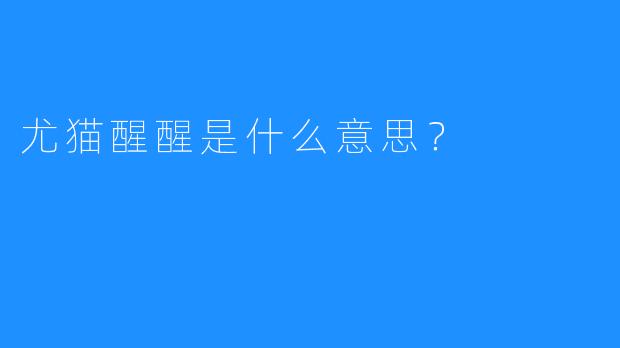 尤猫醒醒是什么意思？